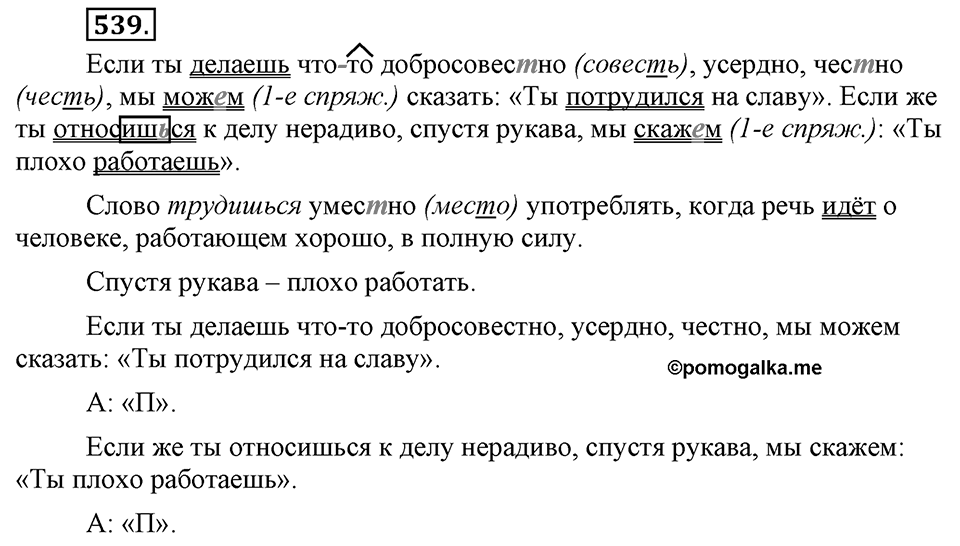 539.

Если ты делаешь что-то добросовестно (совесть), усердно, честно (честь), мы можем (1-е спряж.) сказать: «Ты потрудился на славу». Если же ты относишься к делу нерадиво, спустя рукава, мы скажем (1-е спряж.): «Ты плохо работаешь».

Слово трудишься уместно (место) употреблять, когда речь идёт о человеке, работающем хорошо, в полную силу.

Спустя рукава – плохо работать.

Если ты делаешь что-то добросовестно, усердно, честно, мы можем сказать: «Ты потрудился на славу».

©pomogalka.me

А: «П».

Если же ты относишься к делу нерадиво, спустя рукава, мы скажем: «Ты плохо работаешь».

А: «П».